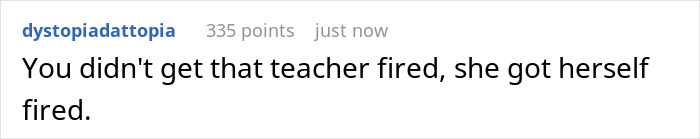 dystopiadattopia 335 points just now

You didn't get that teacher fired, she got herself fired.